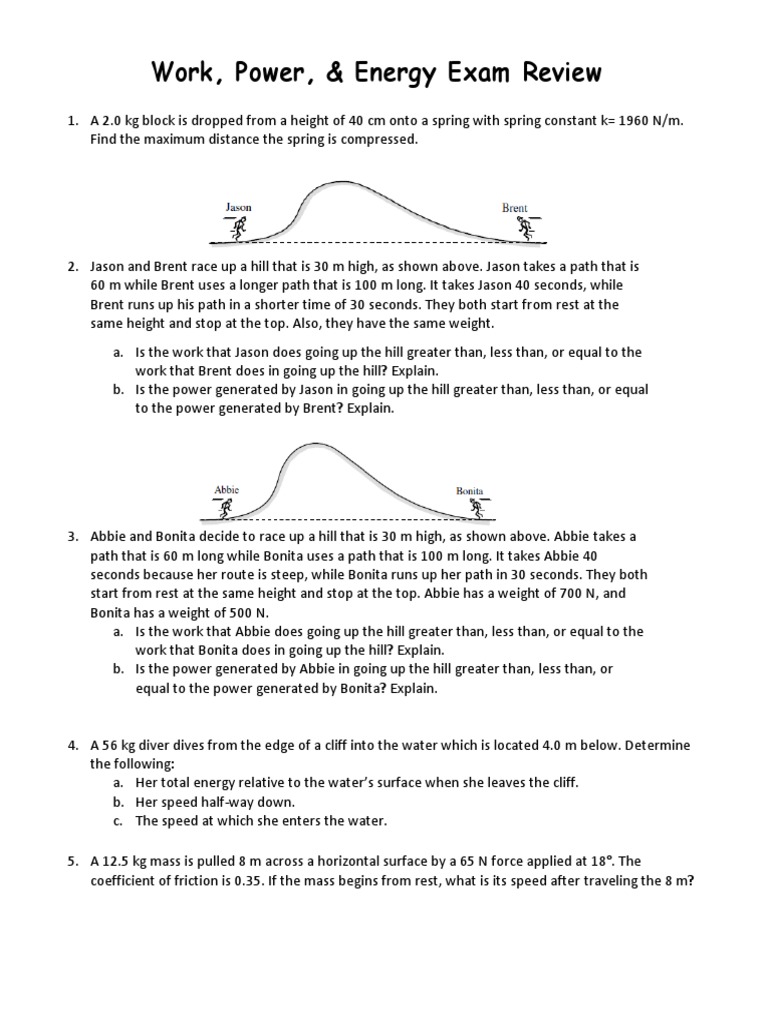 Work, Power, & Energy Exam Review

1. A 2.0 kg block is dropped from a height of 40 cm onto a spring with spring constant k= 1960 N/m. Find the maximum distance the spring is compressed.

Jason

Brent

2. Jason and Brent race up a hill that is 30 m high, as shown above. Jason takes a path that is 60 m while Brent uses a longer path that is 100 m long. It takes Jason 40 seconds, while Brent runs up his path in a shorter time of 30 seconds. They both start from rest at the same height and stop at the top. Also, they have the same weight.

a. Is the work that Jason does going up the hill greater than, less than, or equal to the work that Brent does in going up the hill? Explain.
b. Is the power generated by Jason in going up the hill greater than, less than, or equal to the power generated by Brent? Explain.

Abbie

Bonita

3. Abbie and Bonita decide to race up a hill that is 30 m high, as shown above. Abbie takes a path that is 60 m long while Bonita uses a path that is 100 m long. It takes Abbie 40 seconds because her route is steep, while Bonita runs up her path in 30 seconds. They both start from rest at the same height and stop at the top. Abbie has a weight of 700 N, and Bonita has a weight of 500 N.
a. Is the work that Abbie does going up the hill greater than, less than, or equal to the work that Bonita does in going up the hill? Explain.
b. Is the power generated by Abbie in going up the hill greater than, less than, or equal to the power generated by Bonita? Explain.

4. A 56 kg diver dives from the edge of a cliff into the water which is located 4.0 m below. Determine the following:
a. Her total energy relative to the water's surface when she leaves the cliff.
b. Her speed half-way down.
c. The speed at which she enters the water.

5. A 12.5 kg mass is pulled 8 m across a horizontal surface by a 65 N force applied at 18°. The coefficient of friction is 0.35. If the mass begins from rest, what is its speed after traveling the 8 m?